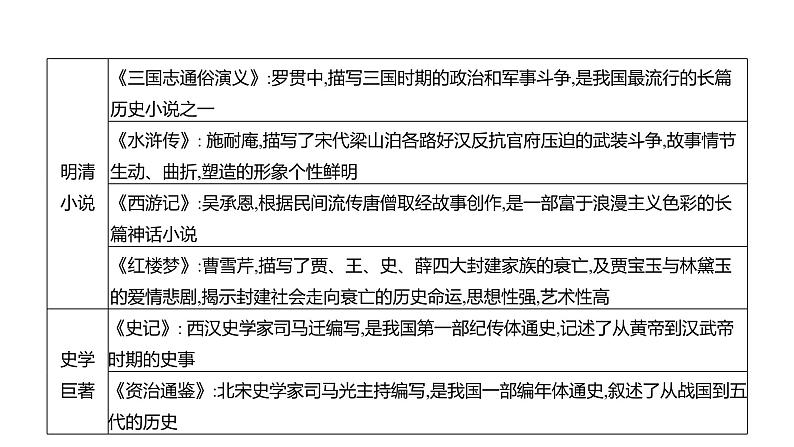 | | |
|---|---|
| 明清小说 | 《三国志通俗演义》:罗贯中,描写三国时期的政治和军事斗争,是我国最流行的长篇历史小说之一 |
| | 《水浒传》: 施耐庵,描写了宋代梁山泊各路好汉反抗官府压迫的武装斗争,故事情节生动、曲折,塑造的形象个性鲜明 |
| | 《西游记》:吴承恩,根据民间流传唐僧取经故事创作,是一部富于浪漫主义色彩的长篇神话小说 |
| | 《红楼梦》:曹雪芹,描写了贾、王、史、薛四大封建家族的衰亡,及贾宝玉与林黛玉的爱情悲剧,揭示封建社会走向衰亡的历史命运,思想性强,艺术性高 |
| 史学巨著 | 《史记》: 西汉史学家司马迁编写,是我国第一部纪传体通史,记述了从黄帝到汉武帝时期的史事 |
| | 《资治通鉴》:北宋史学家司马光主持编写,是我国一部编年体通史,叙述了从战国到五代的历史 |